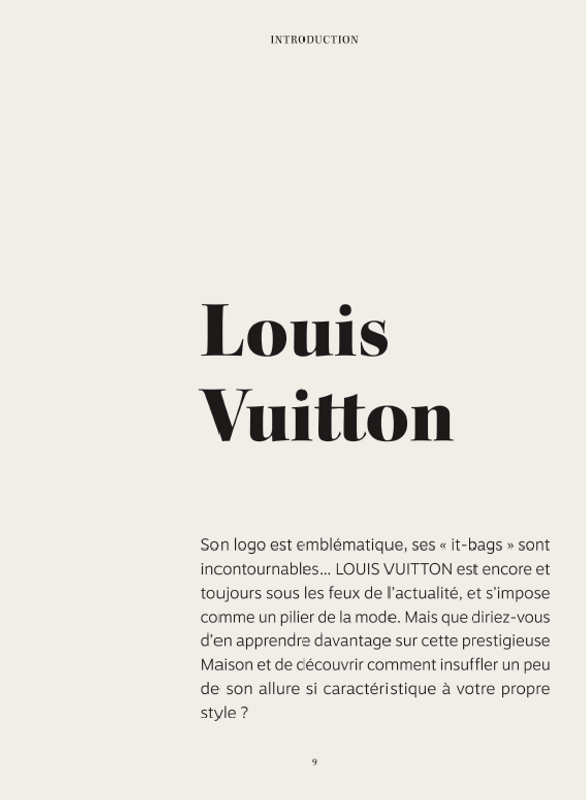 INTRODUCTION

Louis Vuitton

Son logo est emblématique, ses « it-bags » sont incontournables… LOUIS VUITTON est encore et toujours sous les feux de l'actualité, et s'impose comme un pilier de la mode. Mais que diriez-vous d'en apprendre davantage sur cette prestigieuse Maison et de découvrir comment insuffler un peu de son allure si caractéristique à votre propre style ?

9